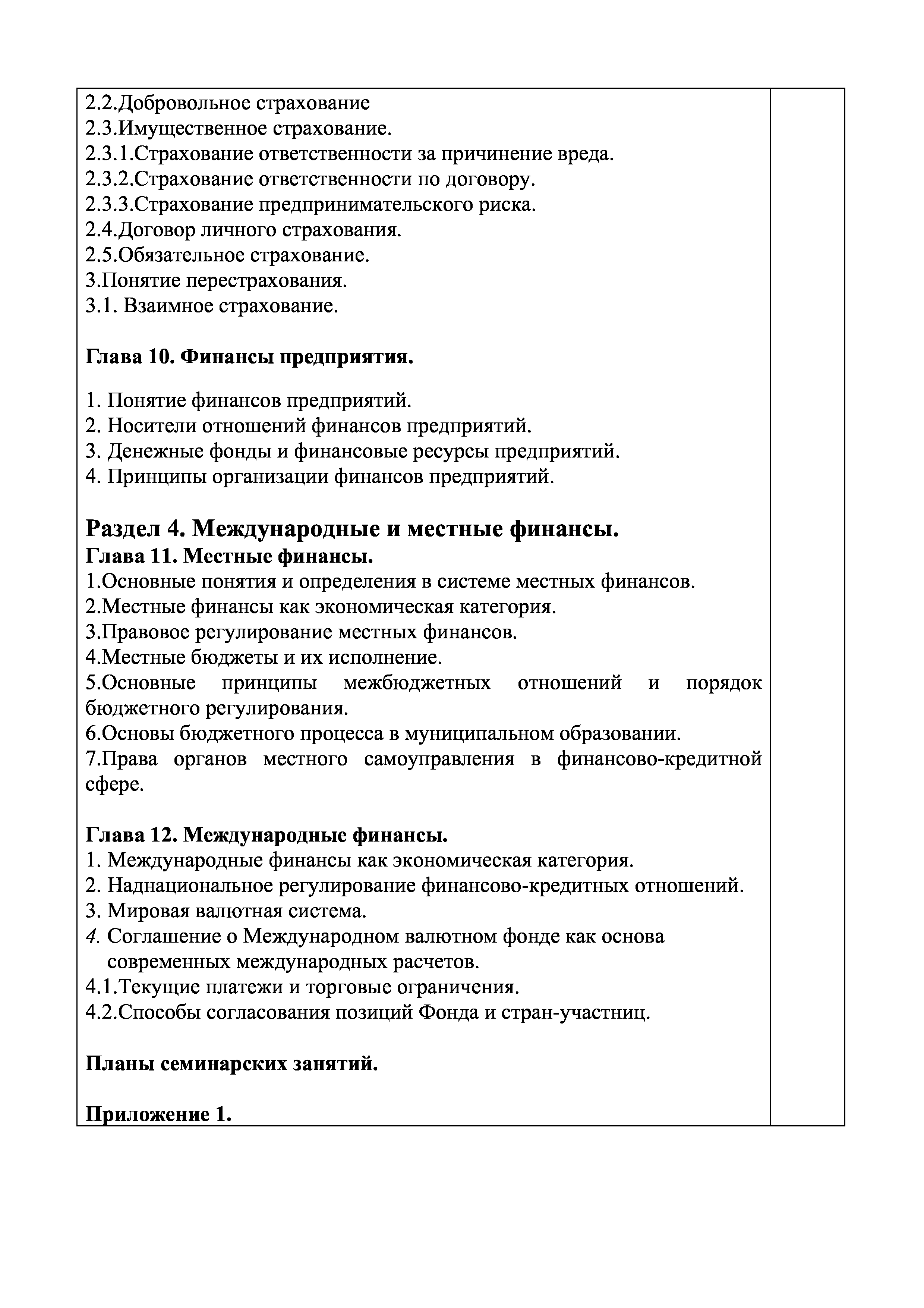 2.2.Добровольное страхование
2.3.Имущественное страхование.
2.3.1.Страхование ответственности за причинение вреда.
2.3.2.Страхование ответственности по договору.
2.3.3.Страхование предпринимательского риска.
2.4.Договор личного страхования.
2.5.Обязательное страхование.
3.Понятие перестрахования.
3.1. Взаимное страхование.

Глава 10. Финансы предприятия.

1. Понятие финансов предприятий.
2. Носители отношений финансов предприятий.
3. Денежные фонды и финансовые ресурсы предприятий.
4. Принципы организации финансов предприятий.

Раздел 4. Международные и местные финансы.
Глава 11. Местные финансы.
1.Основные понятия и определения в системе местных финансов.
2.Местные финансы как экономическая категория.
3.Правовое регулирование местных финансов.
4.Местные бюджеты и их исполнение.
5.Основные принципы межбюджетных отношений и порядок бюджетного регулирования.
6.Основы бюджетного процесса в муниципальном образовании.
7.Права органов местного самоуправления в финансово-кредитной сфере.

Глава 12. Международные финансы.
1. Международные финансы как экономическая категория.
2. Наднациональное регулирование финансово-кредитных отношений.
3. Мировая валютная система.
4. Соглашение о Международном валютном фонде как основа современных международных расчетов.
4.1.Текущие платежи и торговые ограничения.
4.2.Способы согласования позиций Фонда и стран-участниц.

Планы семинарских занятий.

Приложение 1.